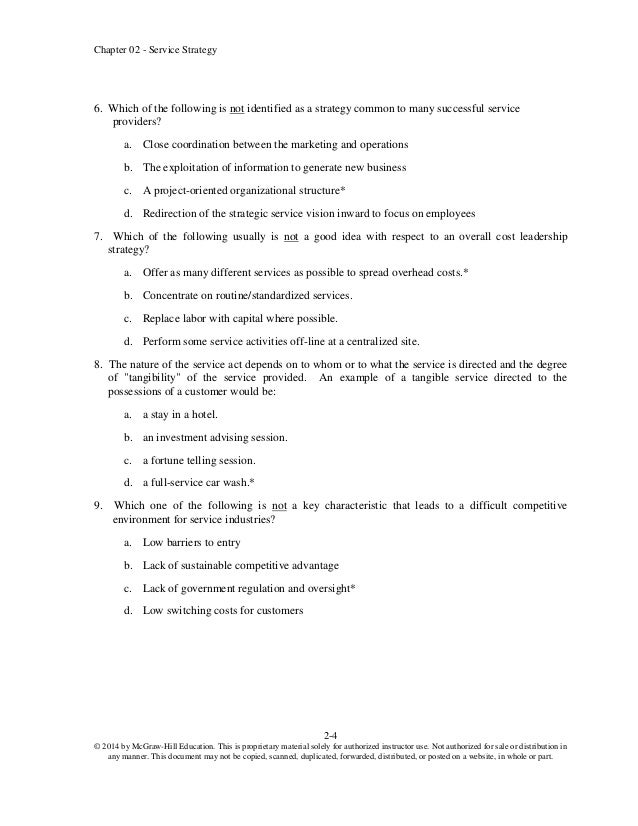 Chapter 02 - Service Strategy

6. Which of the following is not identified as a strategy common to many successful service providers?

a. Close coordination between the marketing and operations

b. The exploitation of information to generate new business

c. A project-oriented organizational structure*

d. Redirection of the strategic service vision inward to focus on employees

7. Which of the following usually is not a good idea with respect to an overall cost leadership strategy?

a. Offer as many different services as possible to spread overhead costs.*

b. Concentrate on routine/standardized services.

c. Replace labor with capital where possible.

d. Perform some service activities off-line at a centralized site.

8. The nature of the service act depends on to whom or to what the service is directed and the degree of "tangibility" of the service provided. An example of a tangible service directed to the possessions of a customer would be:

a. a stay in a hotel.

b. an investment advising session.

c. a fortune telling session.

d. a full-service car wash.*

9. Which one of the following is not a key characteristic that leads to a difficult competitive environment for service industries?

a. Low barriers to entry

b. Lack of sustainable competitive advantage

c. Lack of government regulation and oversight*

d. Low switching costs for customers

2-4
© 2014 by McGraw-Hill Education. This is proprietary material solely for authorized instructor use. Not authorized for sale or distribution in any manner. This document may not be copied, scanned, duplicated, forwarded, distributed, or posted on a website, in whole or part.